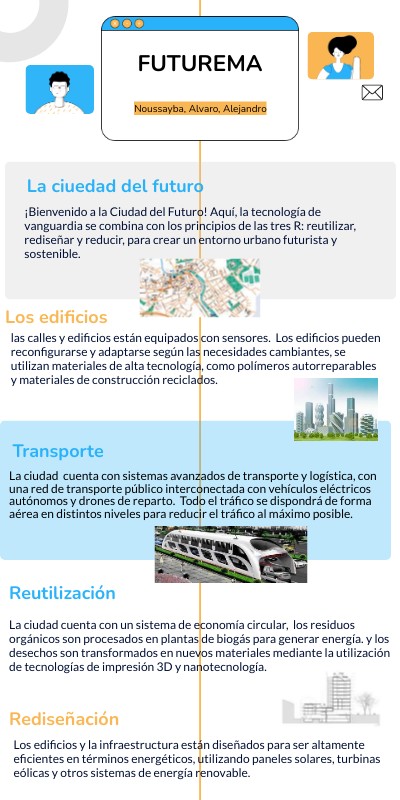 FUTUREMA

Noussayba, Alvaro, Alejandro

La ciuedad del futuro

¡Bienvenido a la Ciudad del Futuro! Aquí, la tecnología de vanguardia se combina con los principios de las tres R: reutilizar, rediseñar y reducir, para crear un entorno urbano futurista y sostenible.

Los edificios

las calles y edificios están equipados con sensores. Los edificios pueden reconfigurarse y adaptarse según las necesidades cambiantes, se utilizan materiales de alta tecnología, como polímeros autorreparables y materiales de construcción reciclados.

Transporte

La ciudad cuenta con sistemas avanzados de transporte y logística, con una red de transporte público interconectada con vehículos eléctricos autónomos y drones de reparto. Todo el tráfico se dispondrá de forma aérea en distintos niveles para reducir el tráfico al máximo posible.

Reutilización

La ciudad cuenta con un sistema de economía circular, los residuos orgánicos son procesados en plantas de biogás para generar energía. y los desechos son transformados en nuevos materiales mediante la utilización de tecnologías de impresión 3D y nanotecnología.

Rediseñación

Los edificios y la infraestructura están diseñados para ser altamente eficientes en términos energéticos, utilizando paneles solares, turbinas eólicas y otros sistemas de energía renovable.